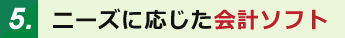 5. ニーズに応じた会計ソフト